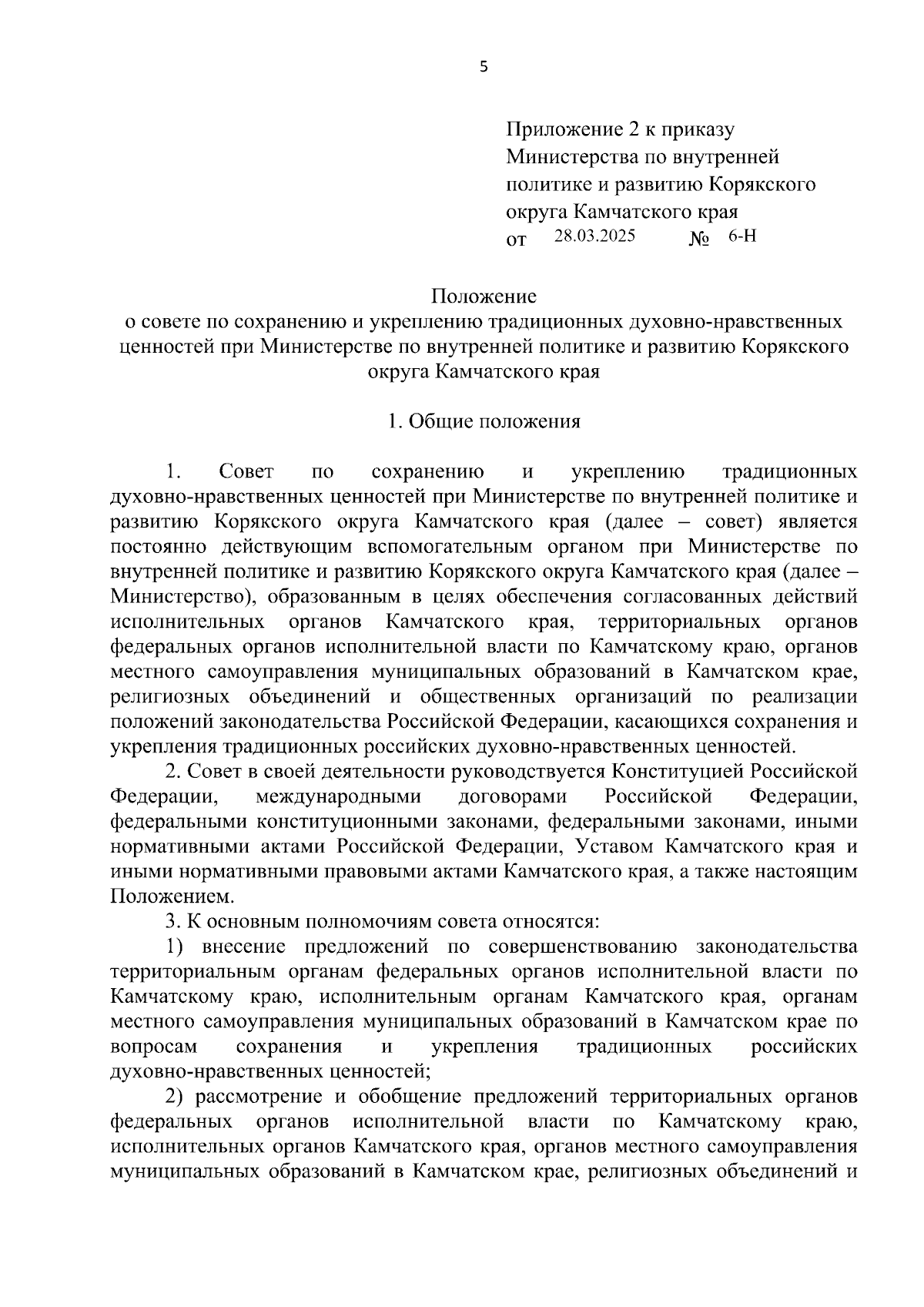 5

Приложение 2 к приказу Министерства по внутренней политике и развитию Корякского округа Камчатского края
от 28.03.2025 № 6-Н

Положение
о совете по сохранению и укреплению традиционных духовно-нравственных ценностей при Министерстве по внутренней политике и развитию Корякского округа Камчатского края

1. Общие положения

1. Совет по сохранению и укреплению традиционных духовно-нравственных ценностей при Министерстве по внутренней политике и развитию Корякского округа Камчатского края (далее – совет) является постоянно действующим вспомогательным органом при Министерстве по внутренней политике и развитию Корякского округа Камчатского края (далее – Министерство), образованным в целях обеспечения согласованных действий исполнительных органов Камчатского края, территориальных органов федеральных органов исполнительной власти по Камчатскому краю, органов местного самоуправления муниципальных образований в Камчатском крае, религиозных объединений и общественных организаций по реализации положений законодательства Российской Федерации, касающихся сохранения и укрепления традиционных российских духовно-нравственных ценностей.

2. Совет в своей деятельности руководствуется Конституцией Российской Федерации, международными договорами Российской Федерации, федеральными конституционными законами, федеральными законами, иными нормативными актами Российской Федерации, Уставом Камчатского края и иными нормативными правовыми актами Камчатского края, а также настоящим Положением.

3. К основным полномочиям совета относятся:

1) внесение предложений по совершенствованию законодательства территориальным органам федеральных органов исполнительной власти по Камчатскому краю, исполнительным органам Камчатского края, органам местного самоуправления муниципальных образований в Камчатском крае по вопросам сохранения и укрепления традиционных российских духовно-нравственных ценностей;

2) рассмотрение и обобщение предложений территориальных органов федеральных органов исполнительной власти по Камчатскому краю, исполнительных органов Камчатского края, органов местного самоуправления муниципальных образований в Камчатском крае, религиозных объединений и